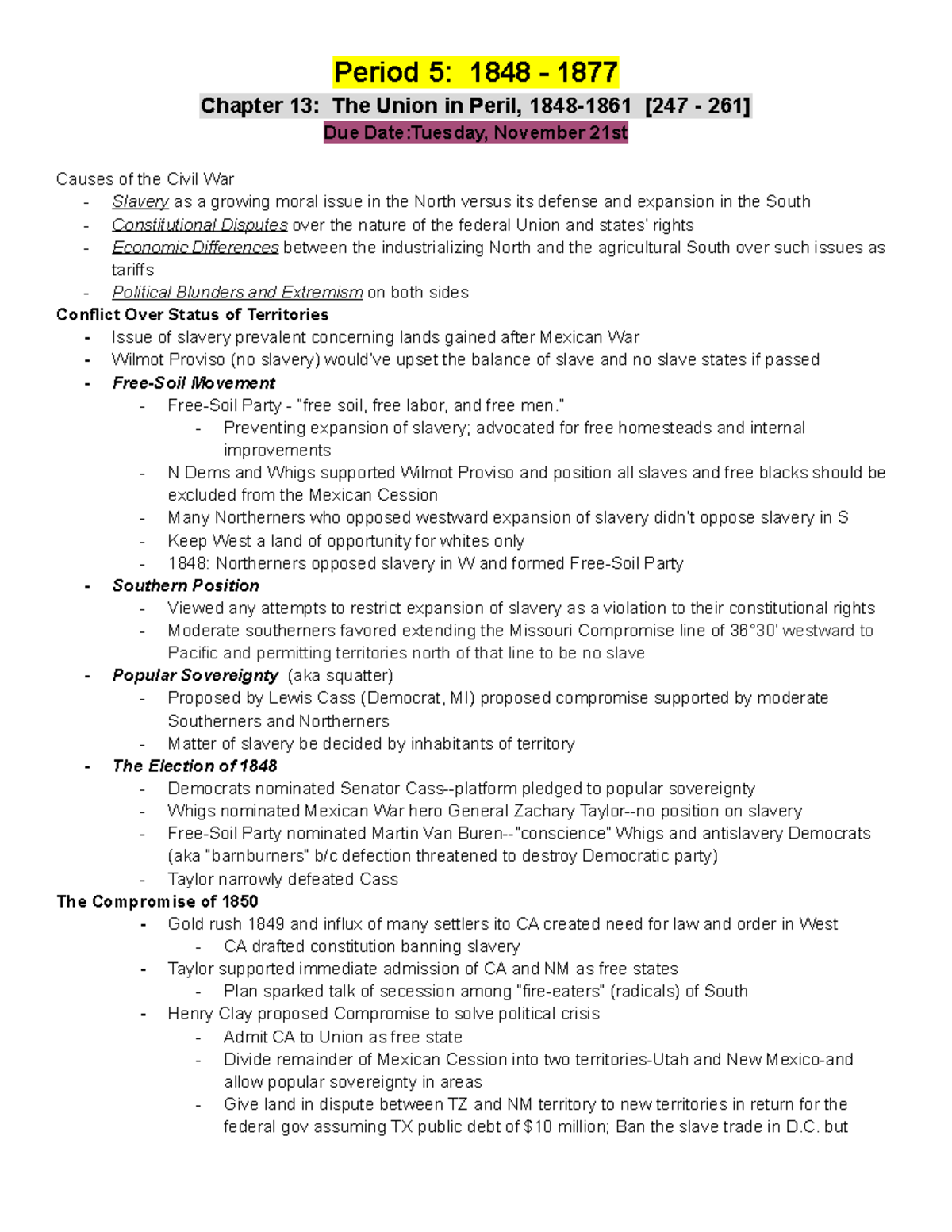 Period 5: 1848 - 1877

Chapter 13: The Union in Peril, 1848-1861 [247 - 261]

Due Date:Tuesday, November 21st

Causes of the Civil War
- Slavery as a growing moral issue in the North versus its defense and expansion in the South
- Constitutional Disputes over the nature of the federal Union and states' rights
- Economic Differences between the industrializing North and the agricultural South over such issues as tariffs
- Political Blunders and Extremism on both sides

Conflict Over Status of Territories
- Issue of slavery prevalent concerning lands gained after Mexican War
- Wilmot Proviso (no slavery) would've upset the balance of slave and no slave states if passed
- Free-Soil Movement
  - Free-Soil Party - "free soil, free labor, and free men."
    - Preventing expansion of slavery; advocated for free homesteads and internal improvements
  - N Dems and Whigs supported Wilmot Proviso and position all slaves and free blacks should be excluded from the Mexican Cession
  - Many Northerners who opposed westward expansion of slavery didn't oppose slavery in S
  - Keep West a land of opportunity for whites only
  - 1848: Northerners opposed slavery in W and formed Free-Soil Party
- Southern Position
  - Viewed any attempts to restrict expansion of slavery as a violation to their constitutional rights
  - Moderate southerners favored extending the Missouri Compromise line of 36°30' westward to Pacific and permitting territories north of that line to be no slave
- Popular Sovereignty (aka squatter)
  - Proposed by Lewis Cass (Democrat, MI) proposed compromise supported by moderate Southerners and Northerners
  - Matter of slavery be decided by inhabitants of territory
- The Election of 1848
  - Democrats nominated Senator Cass--platform pledged to popular sovereignty
  - Whigs nominated Mexican War hero General Zachary Taylor--no position on slavery
  - Free-Soil Party nominated Martin Van Buren--"conscience" Whigs and antislavery Democrats (aka "barnburners" b/c defection threatened to destroy Democratic party)
  - Taylor narrowly defeated Cass

The Compromise of 1850
- Gold rush 1849 and influx of many settlers ito CA created need for law and order in West
  - CA drafted constitution banning slavery
- Taylor supported immediate admission of CA and NM as free states
  - Plan sparked talk of secession among "fire-eaters" (radicals) of South
- Henry Clay proposed Compromise to solve political crisis
  - Admit CA to Union as free state
  - Divide remainder of Mexican Cession into two territories-Utah and New Mexico-and allow popular sovereignty in areas
  - Give land in dispute between TZ and NM territory to new territories in return for the federal gov assuming TX public debt of $10 million; Ban the slave trade in D.C. but